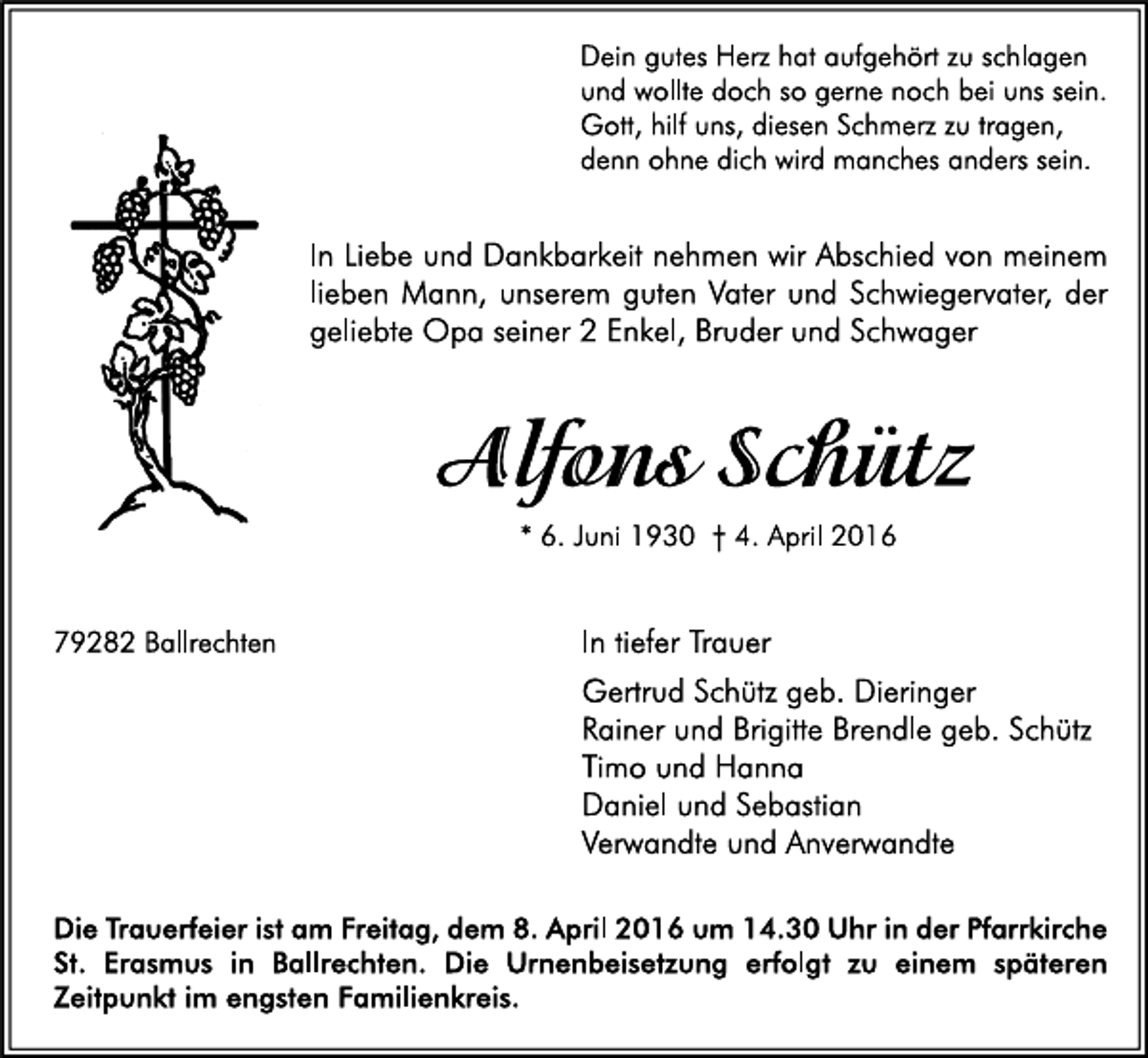 Dein gutes Herz hat aufgehört zu schlagen
und wollte doch so gerne noch bei uns sein.
Gott, hilf uns, diesen Schmerz zu tragen,
denn ohne dich wird manches anders sein.

In Liebe und Dankbarkeit nehmen wir Abschied von meinem lieben Mann, unserem guten Vater und Schwiegervater, der geliebte Opa seiner 2 Enkel, Bruder und Schwager

Alfons Schütz

* 6. Juni 1930 † 4. April 2016

79282 Ballrechten

In tiefer Trauer

Gertrud Schütz geb. Dieringer
Rainer und Brigitte Brendle geb. Schütz
Timo und Hanna
Daniel und Sebastian
Verwandte und Anverwandte

Die Trauerfeier ist am Freitag, dem 8. April 2016 um 14.30 Uhr in der Pfarrkirche St. Erasmus in Ballrechten. Die Urnenbeisetzung erfolgt zu einem späteren Zeitpunkt im engsten Familienkreis.